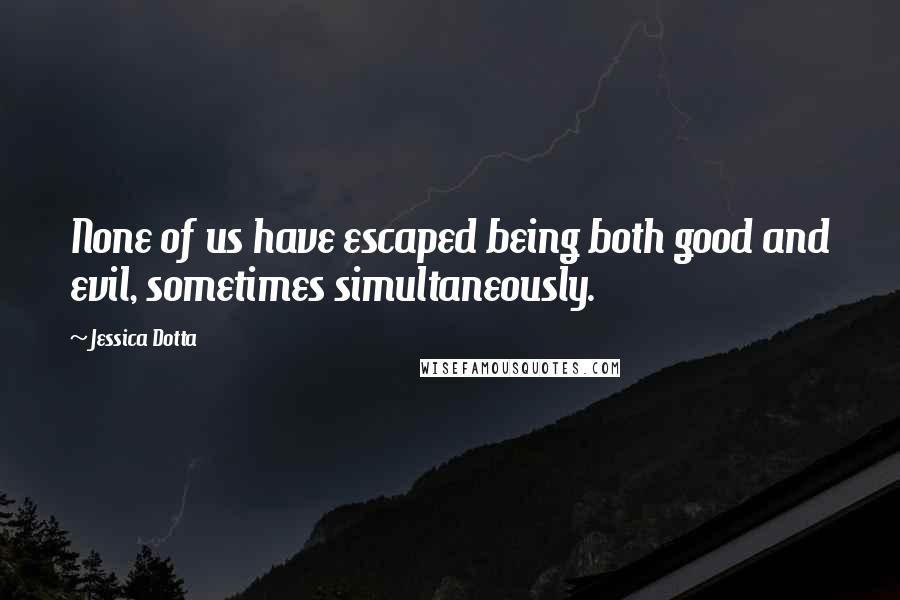 None of us have escaped being both good and evil, sometimes simultaneously.

~Jessica Dotta

WISEFAMOUSQUOTES.COM